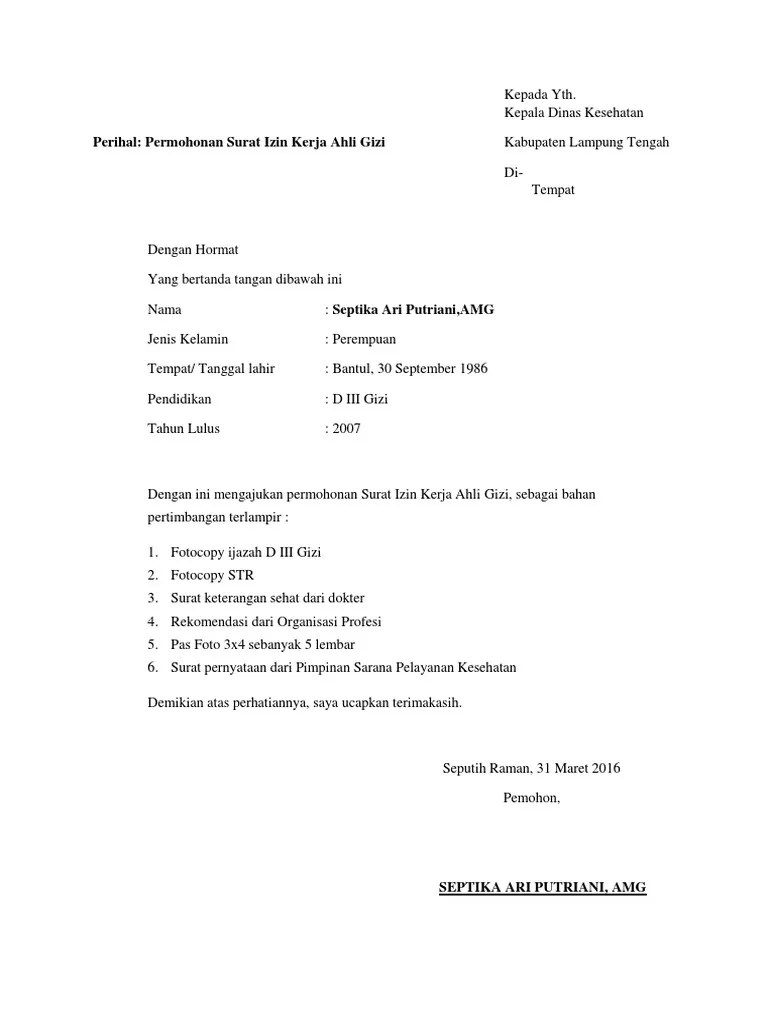 Kepada Yth.
Kepala Dinas Kesehatan

Perihal: Permohonan Surat Izin Kerja Ahli Gizi

Kabupaten Lampung Tengah

Di-
Tempat

Dengan Hormat

Yang bertanda tangan dibawah ini

Nama : Septika Ari Putriani,AMG

Jenis Kelamin : Perempuan

Tempat/ Tanggal lahir : Bantul, 30 September 1986

Pendidikan : D III Gizi

Tahun Lulus : 2007

Dengan ini mengajukan permohonan Surat Izin Kerja Ahli Gizi, sebagai bahan pertimbangan terlampir :

1. Fotocopy ijazah D III Gizi
2. Fotocopy STR
3. Surat keterangan sehat dari dokter
4. Rekomendasi dari Organisasi Profesi
5. Pas Foto 3x4 sebanyak 5 lembar
6. Surat pernyataan dari Pimpinan Sarana Pelayanan Kesehatan

Demikian atas perhatiannya, saya ucapkan terimakasih.

Seputih Raman, 31 Maret 2016

Pemohon,

SEPTIKA ARI PUTRIANI, AMG